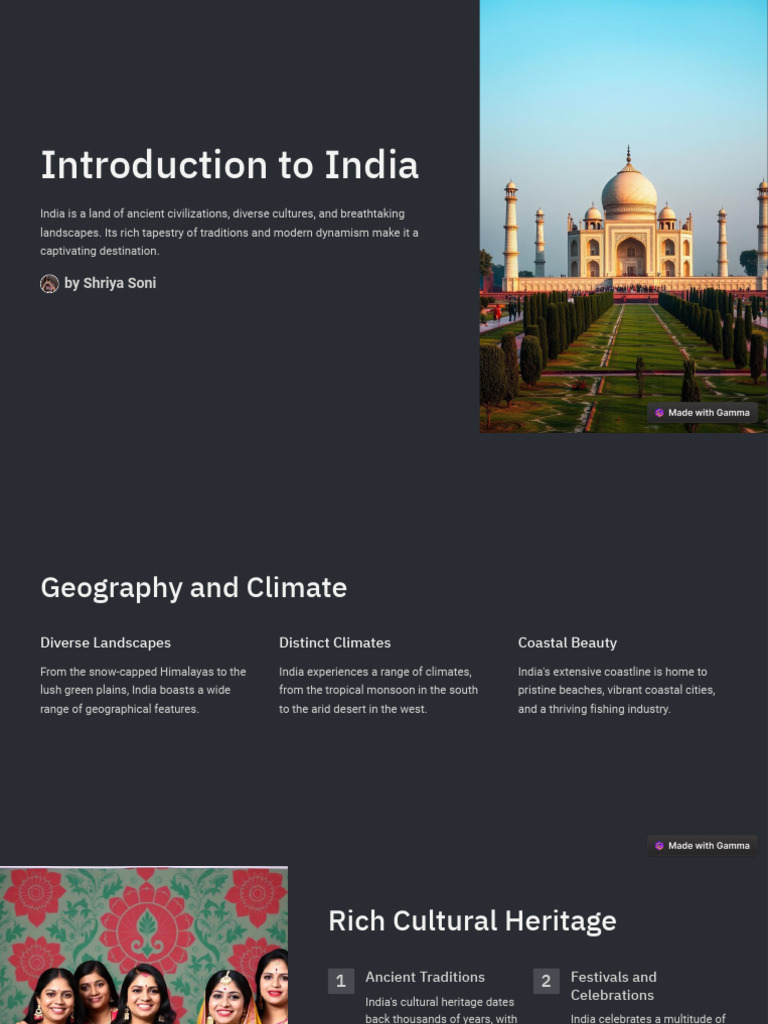 Introduction to India

India is a land of ancient civilizations, diverse cultures, and breathtaking landscapes. Its rich tapestry of traditions and modern dynamism make it a captivating destination.

by Shriya Soni

Made with Gamma

Geography and Climate

Diverse Landscapes

From the snow-capped Himalayas to the lush green plains, India boasts a wide range of geographical features.

Distinct Climates

India experiences a range of climates, from the tropical monsoon in the south to the arid desert in the west.

Coastal Beauty

India's extensive coastline is home to pristine beaches, vibrant coastal cities, and a thriving fishing industry.

Made with Gamma

Rich Cultural Heritage

1 Ancient Traditions

India's cultural heritage dates back thousands of years, with

2 Festivals and Celebrations

India celebrates a multitude of